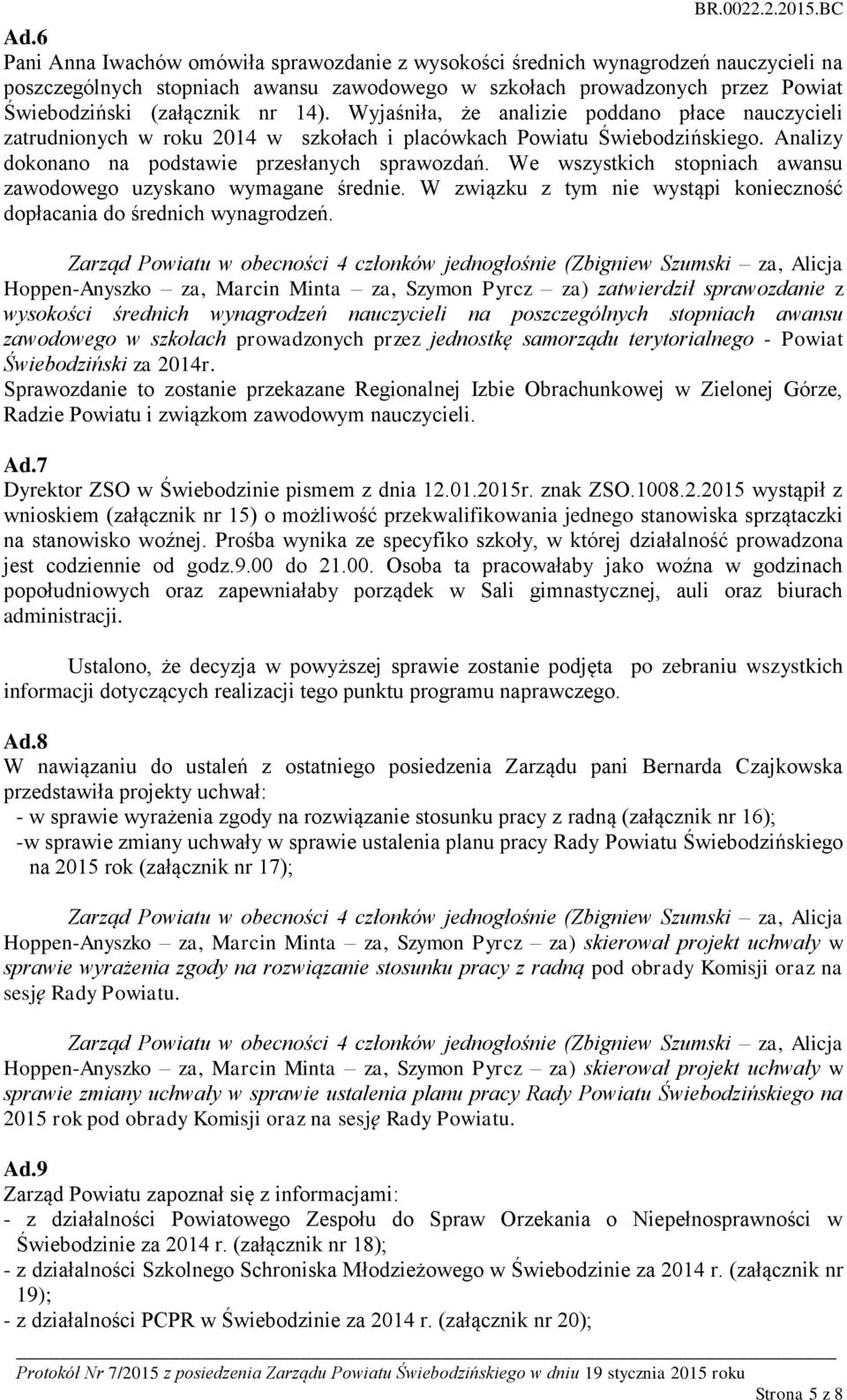 BR.0022.2.2015.BC

Ad.6

Pani Anna Iwachów omówiła sprawozdanie z wysokości średnich wynagrodzeń nauczycieli na poszczególnych stopniach awansu zawodowego w szkołach prowadzonych przez Powiat Świebodziński (załącznik nr 14). Wyjaśniła, że analizie poddano płace nauczycieli zatrudnionych w roku 2014 w szkołach i placówkach Powiatu Świebodzińskiego. Analizy dokonano na podstawie przesłanych sprawozdań. We wszystkich stopniach awansu zawodowego uzyskano wymagane średnie. W związku z tym nie wystąpi konieczność dopłacania do średnich wynagrodzeń.

Zarząd Powiatu w obecności 4 członków jednogłośnie (Zbigniew Szumski – za, Alicja Hoppen-Anyszko – za, Marcin Minta – za, Szymon Pyrcz – za) zatwierdził sprawozdanie z wysokości średnich wynagrodzeń nauczycieli na poszczególnych stopniach awansu zawodowego w szkołach prowadzonych przez jednostkę samorządu terytorialnego - Powiat Świebodziński za 2014r.

Sprawozdanie to zostanie przekazane Regionalnej Izbie Obrachunkowej w Zielonej Górze, Radzie Powiatu i związkom zawodowym nauczycieli.

Ad.7

Dyrektor ZSO w Świebodzinie pismem z dnia 12.01.2015r. znak ZSO.1008.2.2015 wystąpił z wnioskiem (załącznik nr 15) o możliwość przekwalifikowania jednego stanowiska sprzątaczki na stanowisko woźnej. Prośba wynika ze specyfiko szkoły, w której działalność prowadzona jest codziennie od godz.9.00 do 21.00. Osoba ta pracowałaby jako woźna w godzinach popołudniowych oraz zapewniałaby porządek w Sali gimnastycznej, auli oraz biurach administracji.

Ustalono, że decyzja w powyższej sprawie zostanie podjęta po zebraniu wszystkich informacji dotyczących realizacji tego punktu programu naprawczego.

Ad.8

W nawiązaniu do ustaleń z ostatniego posiedzenia Zarządu pani Bernarda Czajkowska przedstawiła projekty uchwał:
- w sprawie wyrażenia zgody na rozwiązanie stosunku pracy z radną (załącznik nr 16);
-w sprawie zmiany uchwały w sprawie ustalenia planu pracy Rady Powiatu Świebodzińskiego na 2015 rok (załącznik nr 17);

Zarząd Powiatu w obecności 4 członków jednogłośnie (Zbigniew Szumski – za, Alicja Hoppen-Anyszko – za, Marcin Minta – za, Szymon Pyrcz – za) skierował projekt uchwały w sprawie wyrażenia zgody na rozwiązanie stosunku pracy z radną pod obrady Komisji oraz na sesję Rady Powiatu.

Zarząd Powiatu w obecności 4 członków jednogłośnie (Zbigniew Szumski – za, Alicja Hoppen-Anyszko – za, Marcin Minta – za, Szymon Pyrcz – za) skierował projekt uchwały w sprawie zmiany uchwały w sprawie ustalenia planu pracy Rady Powiatu Świebodzińskiego na 2015 rok pod obrady Komisji oraz na sesję Rady Powiatu.

Ad.9

Zarząd Powiatu zapoznał się z informacjami:
- z działalności Powiatowego Zespołu do Spraw Orzekania o Niepełnosprawności w Świebodzinie za 2014 r. (załącznik nr 18);
- z działalności Szkolnego Schroniska Młodzieżowego w Świebodzinie za 2014 r. (załącznik nr 19);
- z działalności PCPR w Świebodzinie za 2014 r. (załącznik nr 20);

Protokół Nr 7/2015 z posiedzenia Zarządu Powiatu Świebodzińskiego w dniu 19 stycznia 2015 roku

Strona 5 z 8